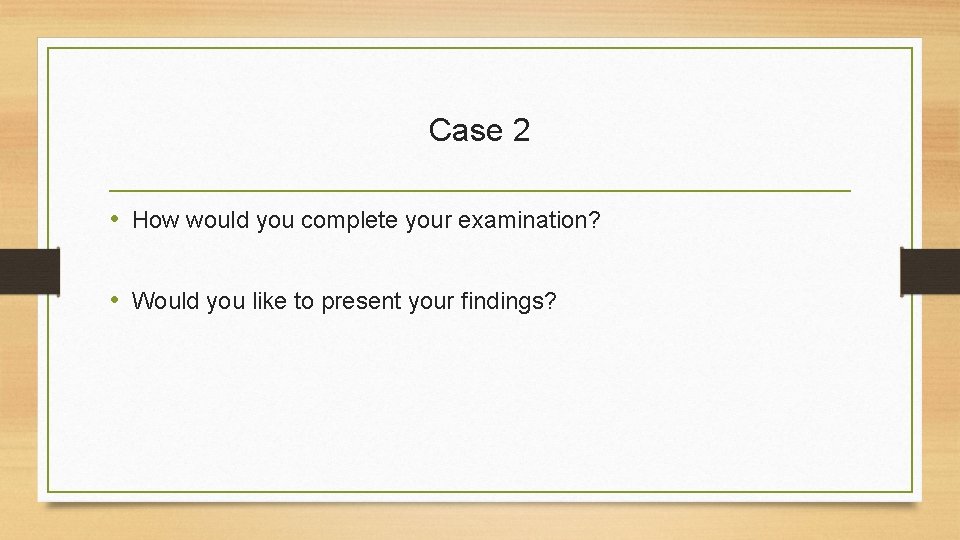 Case 2

• How would you complete your examination?

• Would you like to present your findings?